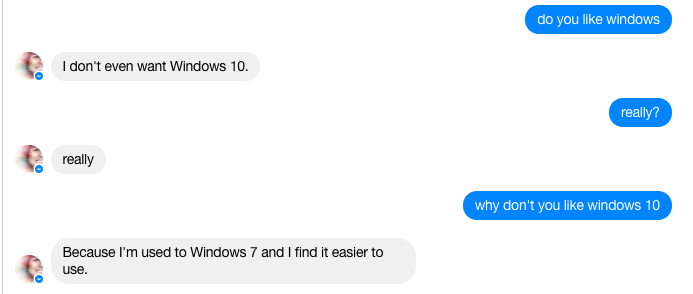 do you like windows

I don't even want Windows 10.

really?

really

why don't you like windows 10

Because I'm used to Windows 7 and I find it easier to use.